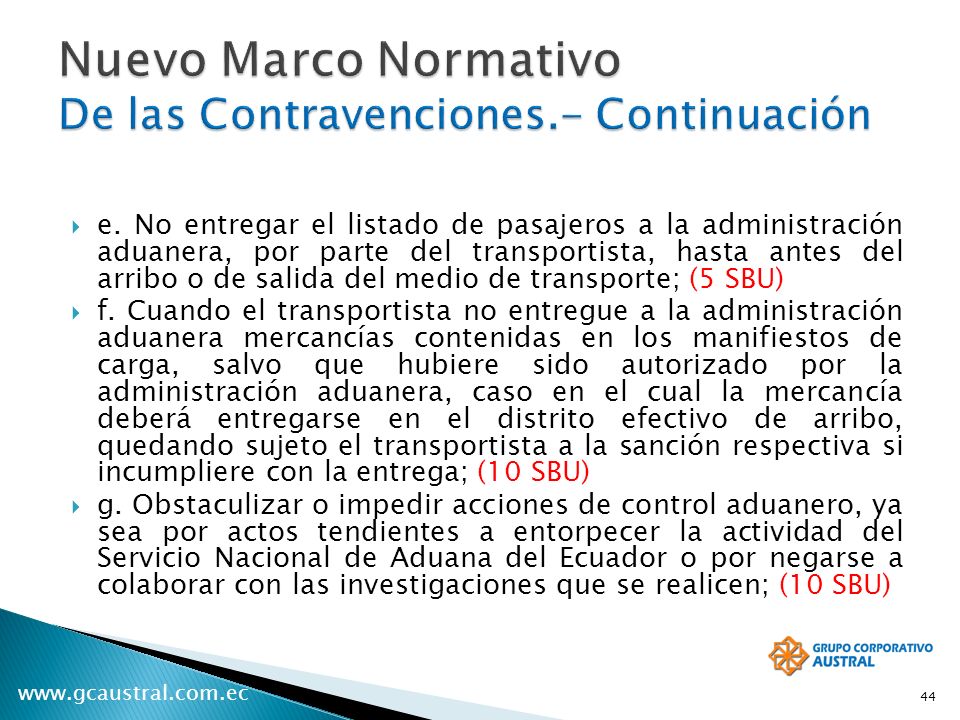 Nuevo Marco Normativo
De las Contravenciones.- Continuación

e. No entregar el listado de pasajeros a la administración aduanera, por parte del transportista, hasta antes del arribo o de salida del medio de transporte; (5 SBU)

f. Cuando el transportista no entregue a la administración aduanera mercancías contenidas en los manifiestos de carga, salvo que hubiere sido autorizado por la administración aduanera, caso en el cual la mercancía deberá entregarse en el distrito efectivo de arribo, quedando sujeto el transportista a la sanción respectiva si incumpliere con la entrega; (10 SBU)

g. Obstaculizar o impedir acciones de control aduanero, ya sea por actos tendientes a entorpecer la actividad del Servicio Nacional de Aduana del Ecuador o por negarse a colaborar con las investigaciones que se realicen; (10 SBU)

GRUPO CORPORATIVO AUSTRAL

www.gcaustral.com.ec

44